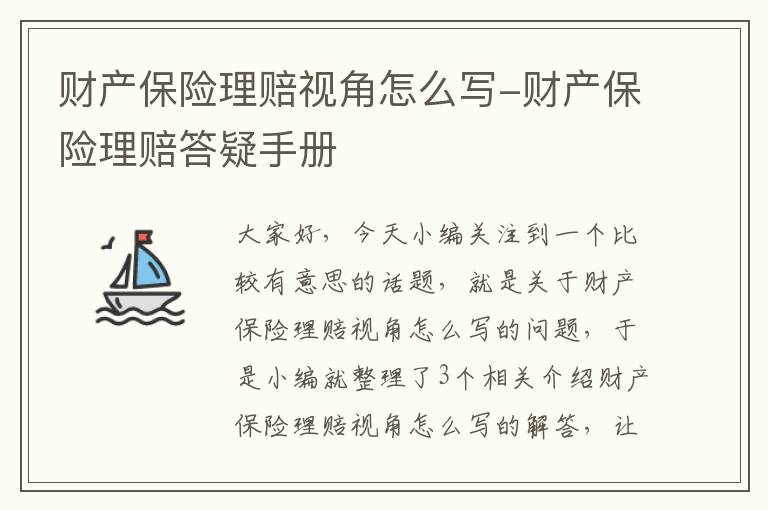 财产保险理赔视角怎么写-财产保险理赔答疑手册

大家好，今天小编关注到一个比较有意思的话题，就是关于财产保险理赔视角怎么写的问题，于是小编就整理了3个相关介绍财产保险理赔视角怎么写的解答，让